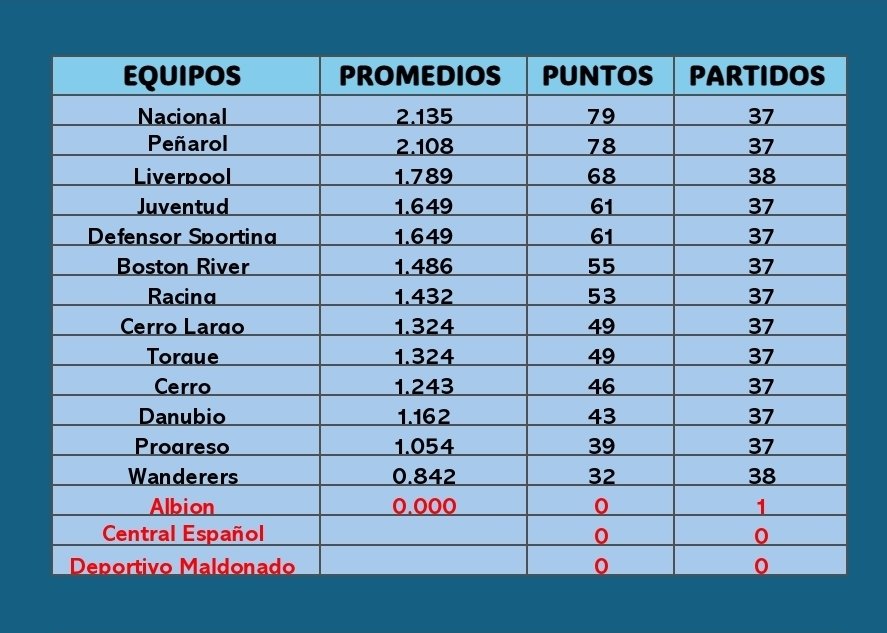 | EQUIPOS | PROMEDIOS | PUNTOS | PARTIDOS |
|---|---|---|---|
| Nacional | 2.135 | 79 | 37 |
| Peñarol | 2.108 | 78 | 37 |
| Liverpool | 1.789 | 68 | 38 |
| Juventud | 1.649 | 61 | 37 |
| Defensor Sporting | 1.649 | 61 | 37 |
| Boston River | 1.486 | 55 | 37 |
| Racing | 1.432 | 53 | 37 |
| Cerro Largo | 1.324 | 49 | 37 |
| Torque | 1.324 | 49 | 37 |
| Cerro | 1.243 | 46 | 37 |
| Danubio | 1.162 | 43 | 37 |
| Progreso | 1.054 | 39 | 37 |
| Wanderers | 0.842 | 32 | 38 |
| Albion | 0.000 | 0 | 1 |
| Central Español | | 0 | 0 |
| Deportivo Maldonado | | 0 | 0 |